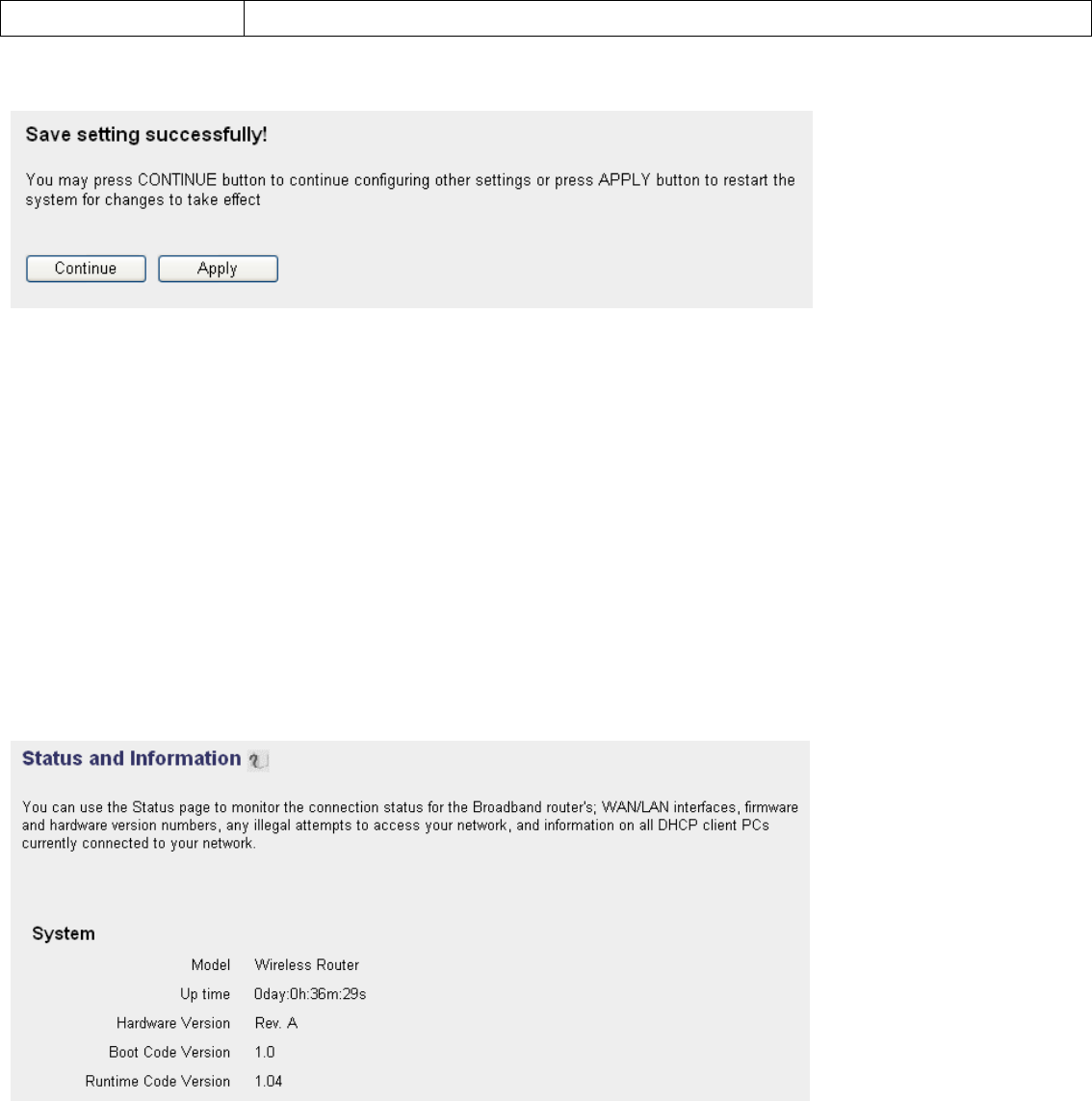 Save setting successfully!

You may press CONTINUE button to continue configuring other settings or press APPLY button to restart the system for changes to take effect

Continue
Apply

Status and Information

You can use the Status page to monitor the connection status for the Broadband router's; WAN/LAN interfaces, firmware and hardware version numbers, any illegal attempts to access your network, and information on all DHCP client PCs currently connected to your network.

System

Model Wireless Router
Up time 0day:0h:36m:29s
Hardware Version Rev. A
Boot Code Version 1.0
Runtime Code Version 1.04